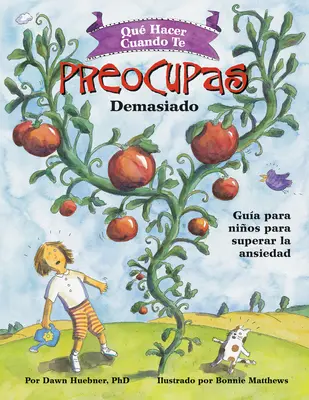 Qué Hacer Cuando Te

PREOCUPAS

Demasiado

Guía para niños para superar la ansiedad

Por Dawn Huebner, PhD

Ilustrado por Bonnie Matthews